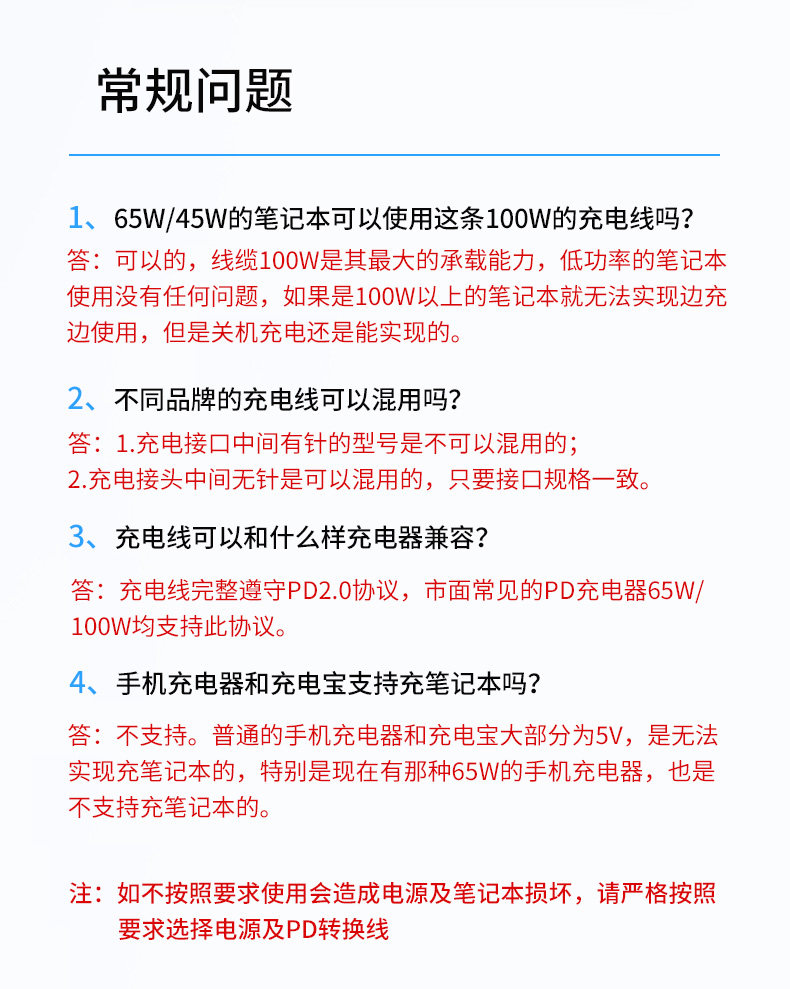 常规问题

1、65W/45W的笔记本可以使用这条100W的充电线吗？
答：可以的，线缆100W是其最大的承载能力，低功率的笔记本使用没有任何问题，如果是100W以上的笔记本就无法实现边充边使用，但是关机充电还是能实现的。

2、不同品牌的充电线可以混用吗？
答：1.充电接口中间有针的型号是不可以混用的；
2.充电接头中间无针是可以混用的，只要接口规格一致。

3、充电线可以和什么样充电器兼容？
答：充电线完整遵守PD2.0协议，市面常见的PD充电器65W/100W均支持此协议。

4、手机充电器和充电宝支持充笔记本吗？
答：不支持。普通的手机充电器和充电宝大部分为5V，是无法实现充笔记本的，特别是现在有那种65W的手机充电器，也是不支持充笔记本的。

注：如不按照要求使用会造成电源及笔记本损坏，请严格按照要求选择电源及PD转换线